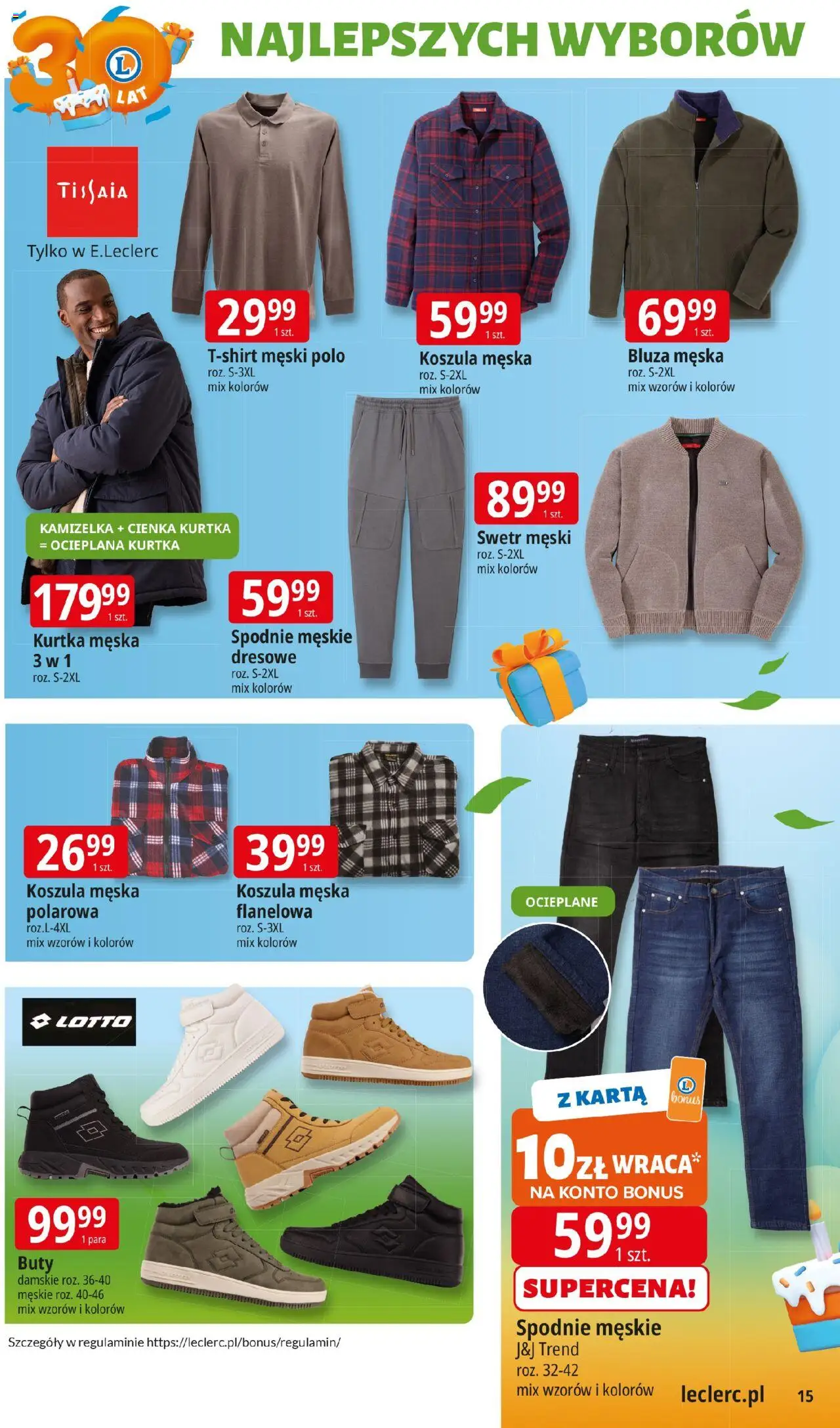 30 LAT

NAJLEPSZYCH WYBORÓW

TISSAIA

Tylko w E.Leclerc

29,99 1 szt.
T-shirt męski polo
roz. S-3XL
mix kolorów

59,99 1 szt.
Koszula męska
roz. S-2XL
mix kolorów

69,99 1 szt.
Bluza męska
roz. S-2XL
mix wzorów i kolorów

KAMIZELKA + CIENKA KURTKA
= OCIEPLANA KURTKA

179,99 1 szt.
Kurtka męska 3 w 1
roz. S-2XL

59,99 1 szt.
Spodnie męskie dresowe
roz. S-2XL
mix kolorów

89,99 1 szt.
Swetr męski
roz. S-2XL
mix kolorów

26,99 1 szt.
Koszula męska polarowa
roz.L-4XL
mix wzorów i kolorów

39,99 1 szt.
Koszula męska flanelowa
roz. S-3XL
mix kolorów

LOTTO

99,99 1 para
Buty
damskie roz. 36-40
męskie roz. 40-46
mix wzorów i kolorów

OCIEPLANE

Z KARTĄ
bonus

10 ZŁ WRACA*
NA KONTO BONUS

59,99 1 szt.
SUPERCENA!

Spodnie męskie
J&J Trend
roz. 32-42
mix wzorów i kolorów

Szczegóły w regulaminie https://leclerc.pl/bonus/regulamin/

leclerc.pl 15